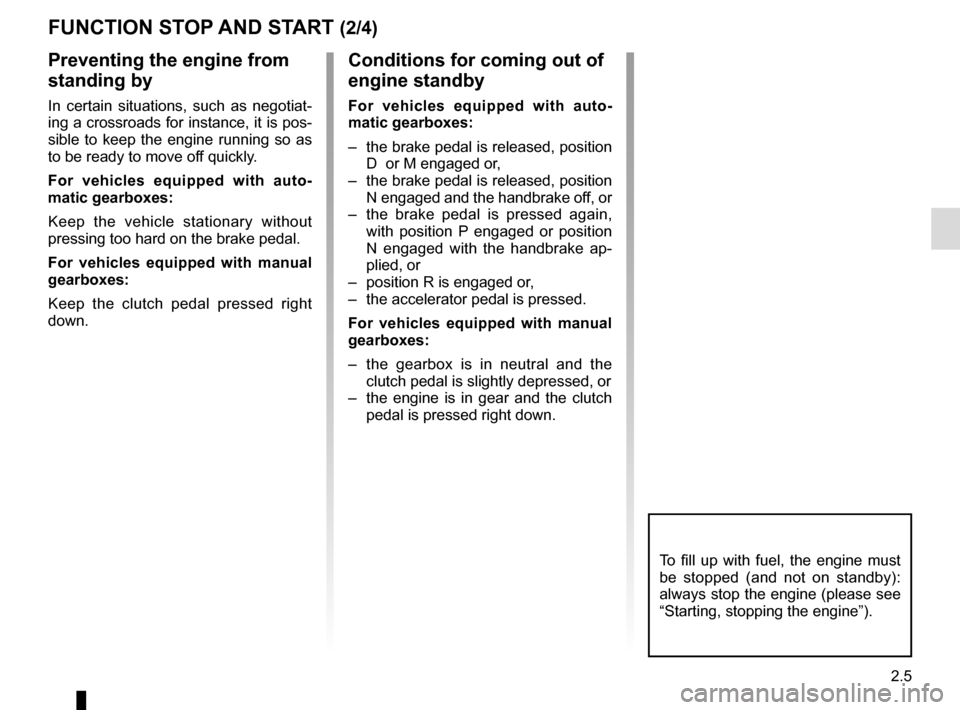 FUNCTION STOP AND START (2/4)

Preventing the engine from standing by

In certain situations, such as negotiating a crossroads for instance, it is possible to keep the engine running so as to be ready to move off quickly.

For vehicles equipped with automatic gearboxes:

Keep the vehicle stationary without pressing too hard on the brake pedal.

For vehicles equipped with manual gearboxes:

Keep the clutch pedal pressed right down.

Conditions for coming out of engine standby

For vehicles equipped with automatic gearboxes:

– the brake pedal is released, position D or M engaged or,
– the brake pedal is released, position N engaged and the handbrake off, or
– the brake pedal is pressed again, with position P engaged or position N engaged with the handbrake applied, or
– position R is engaged or,
– the accelerator pedal is pressed.

For vehicles equipped with manual gearboxes:

– the gearbox is in neutral and the clutch pedal is slightly depressed, or
– the engine is in gear and the clutch pedal is pressed right down.

To fill up with fuel, the engine must be stopped (and not on standby): always stop the engine (please see “Starting, stopping the engine”).

2.5

carmanualsonline.info